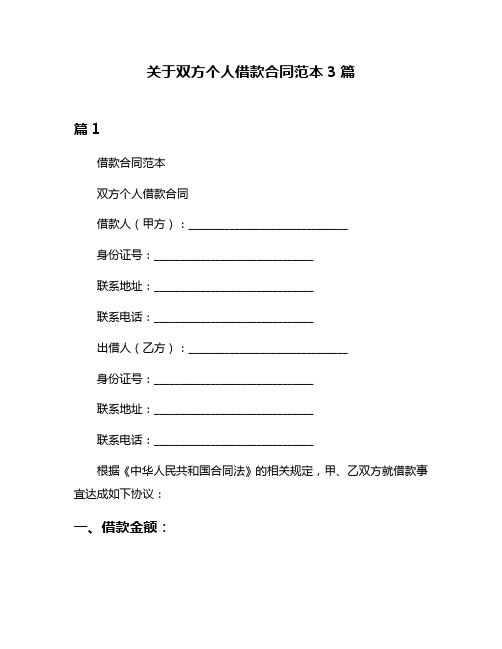 关于双方个人借款合同范本 3 篇

篇 1

借款合同范本

双方个人借款合同

借款人（甲方）：______________________________

身份证号：______________________________

联系地址：______________________________

联系电话：______________________________

出借人（乙方）：______________________________

身份证号：______________________________

联系地址：______________________________

联系电话：______________________________

根据《中华人民共和国合同法》的相关规定，甲、乙双方就借款事宜达成如下协议：

一、借款金额：